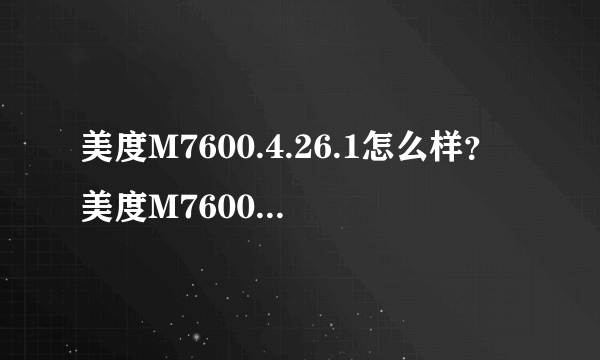 美度M7600.4.26.1怎么样？美度M7600...